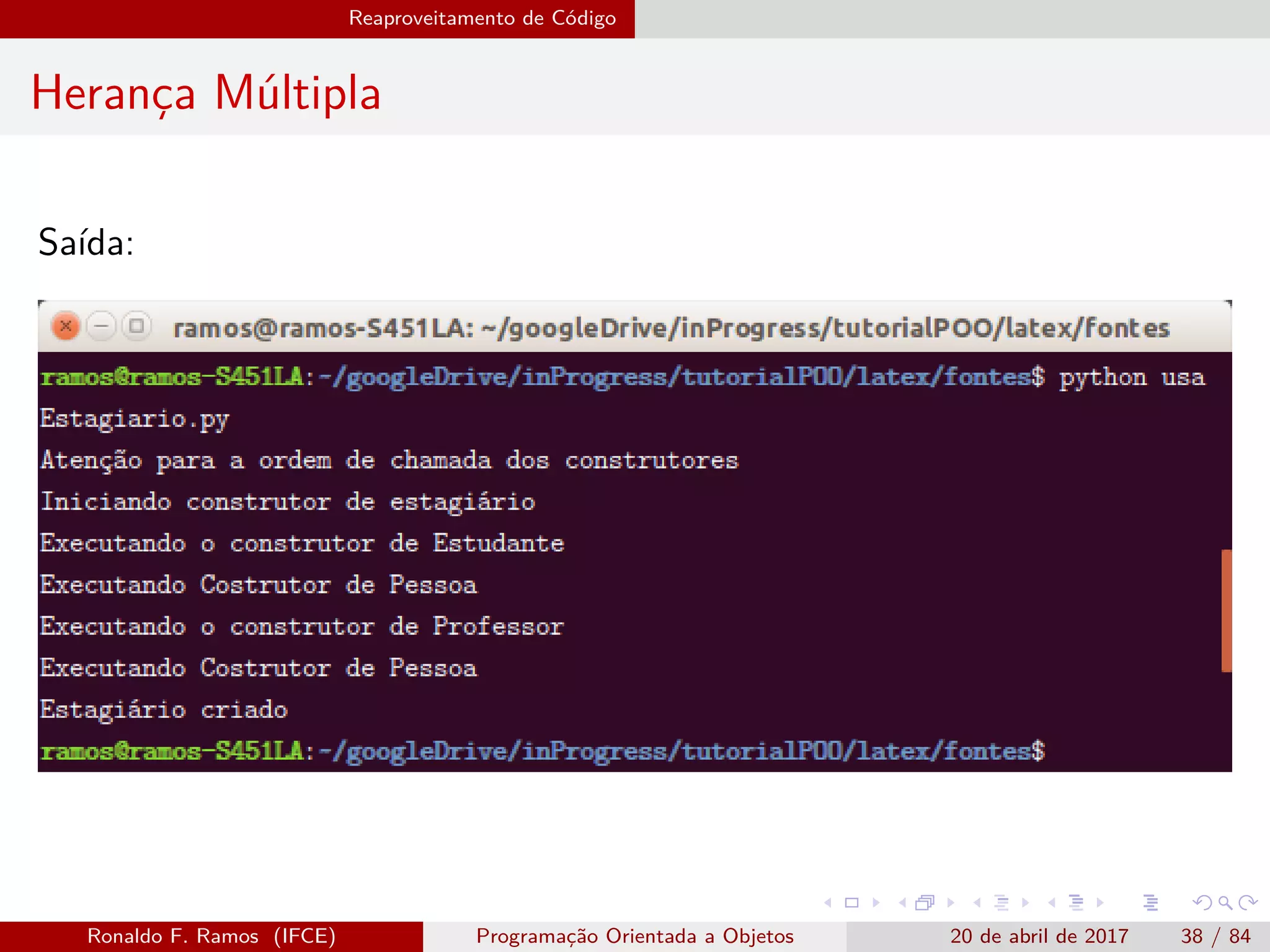 Reaproveitamento de Código

Herança Múltipla

Saída:

ramos@ramos-S451LA: ~/googleDrive/inProgress/tutorialPOO/latex/fontes

ramos@ramos-S451LA:~/googleDrive/inProgress/tutorialPOO/latex/fontes$ python usa
Estagiario.py
Atenção para a ordem de chamada dos construtores
Iniciando construtor de estagiário
Executando o construtor de Estudante
Executando Costrutor de Pessoa
Executando o construtor de Professor
Executando Costrutor de Pessoa
Estagiário criado
ramos@ramos-S451LA:~/googleDrive/inProgress/tutorialPOO/latex/fontes$

Ronaldo F. Ramos (IFCE) Programação Orientada a Objetos 20 de abril de 2017 38 / 84